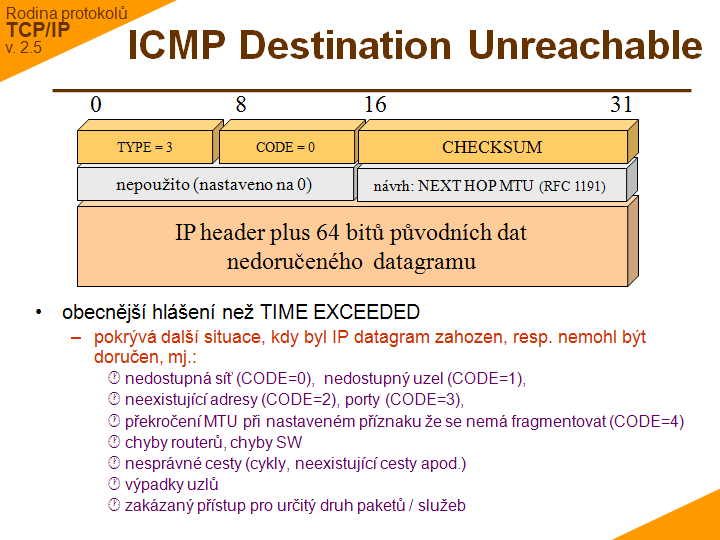 Rodina protokolů
TCP/IP
v. 2.5

ICMP Destination Unreachable

0 8 16 31

TYPE = 3
CODE = 0
CHECKSUM
nepoužito (nastaveno na 0)
návrh: NEXT HOP MTU (RFC 1191)
IP header plus 64 bitů původních dat nedoručeného datagramu

• obecnější hlášení než TIME EXCEEDED
– pokrývá další situace, kdy byl IP datagram zahozen, resp. nemohl být doručen, mj.:
nedostupná síť (CODE=0), nedostupný uzel (CODE=1),
neexistující adresy (CODE=2), porty (CODE=3),
překročení MTU při nastaveném příznaku že se nemá fragmentovat (CODE=4)
chyby routerů, chyby SW
nesprávné cesty (cykly, neexistující cesty apod.)
výpadky uzlů
zakázaný přístup pro určitý druh paketů / služeb